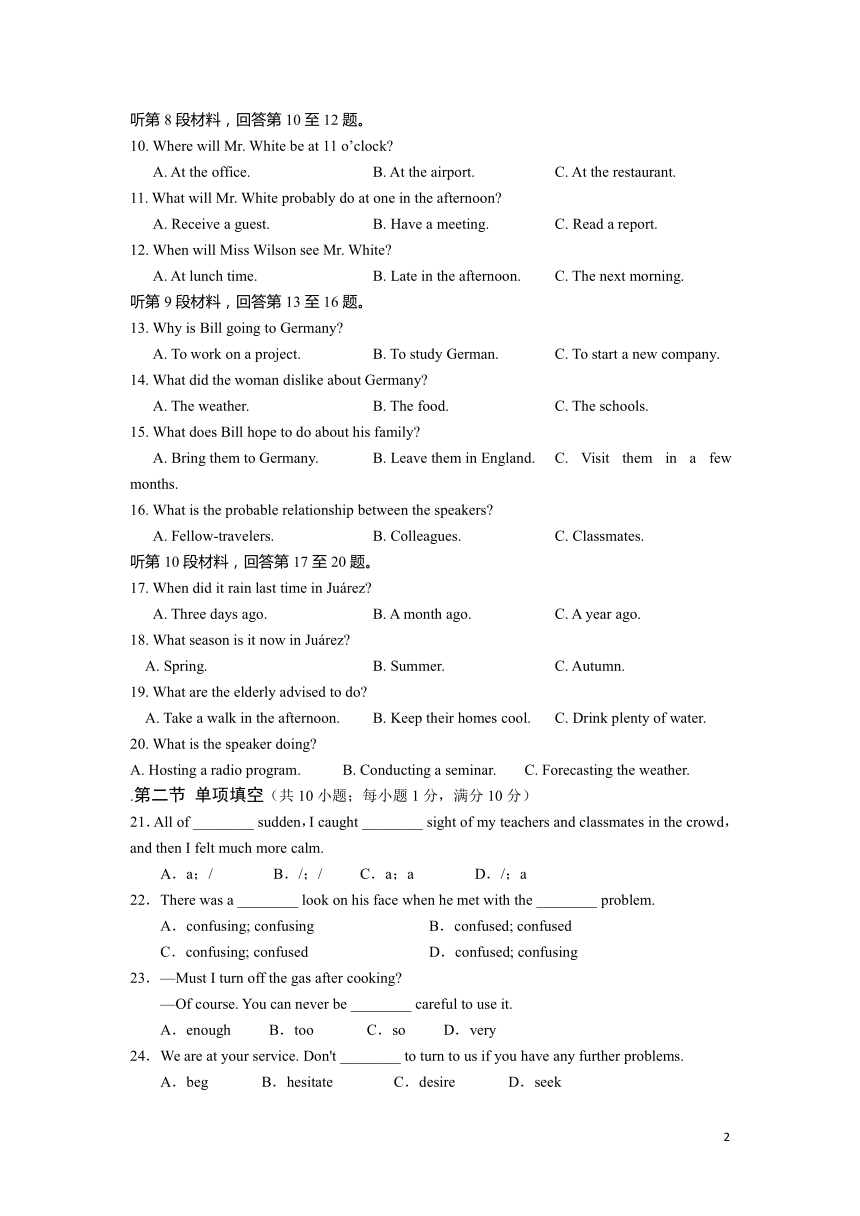 听第 8 段材料，回答第 10 至 12 题。
10. Where will Mr. White be at 11 o'clock?
A. At the office. B. At the airport. C. At the restaurant.
11. What will Mr. White probably do at one in the afternoon?
A. Receive a guest. B. Have a meeting. C. Read a report.
12. When will Miss Wilson see Mr. White?
A. At lunch time. B. Late in the afternoon. C. The next morning.
听第 9 段材料，回答第 13 至 16 题。
13. Why is Bill going to Germany?
A. To work on a project. B. To study German. C. To start a new company.
14. What did the woman dislike about Germany?
A. The weather. B. The food. C. The schools.
15. What does Bill hope to do about his family?
A. Bring them to Germany. B. Leave them in England. C. Visit them in a few months.
16. What is the probable relationship between the speakers?
A. Fellow-travelers. B. Colleagues. C. Classmates.
听第 10 段材料，回答第 17 至 20 题。
17. When did it rain last time in Juárez?
A. Three days ago. B. A month ago. C. A year ago.
18. What season is it now in Juárez?
A. Spring. B. Summer. C. Autumn.
19. What are the elderly advised to do?
A. Take a walk in the afternoon. B. Keep their homes cool. C. Drink plenty of water.
20. What is the speaker doing?
A. Hosting a radio program. B. Conducting a seminar. C. Forecasting the weather.
.第二节 单项填空（共 10 小题；每小题 1 分，满分 10 分）
21. All of ________ sudden，I caught ________ sight of my teachers and classmates in the crowd，and then I felt much more calm.
A．a；/ B．/；/ C．a；a D．/；a
22．There was a ________ look on his face when he met with the ________ problem.
A．confusing; confusing B．confused; confused
C．confusing; confused D．confused; confusing
23．—Must I turn off the gas after cooking?
—Of course. You can never be ________ careful to use it.
A．enough B．too C．so D．very
24．We are at your service. Don't ________ to turn to us if you have any further problems.
A．beg B．hesitate C．desire D．seek

2